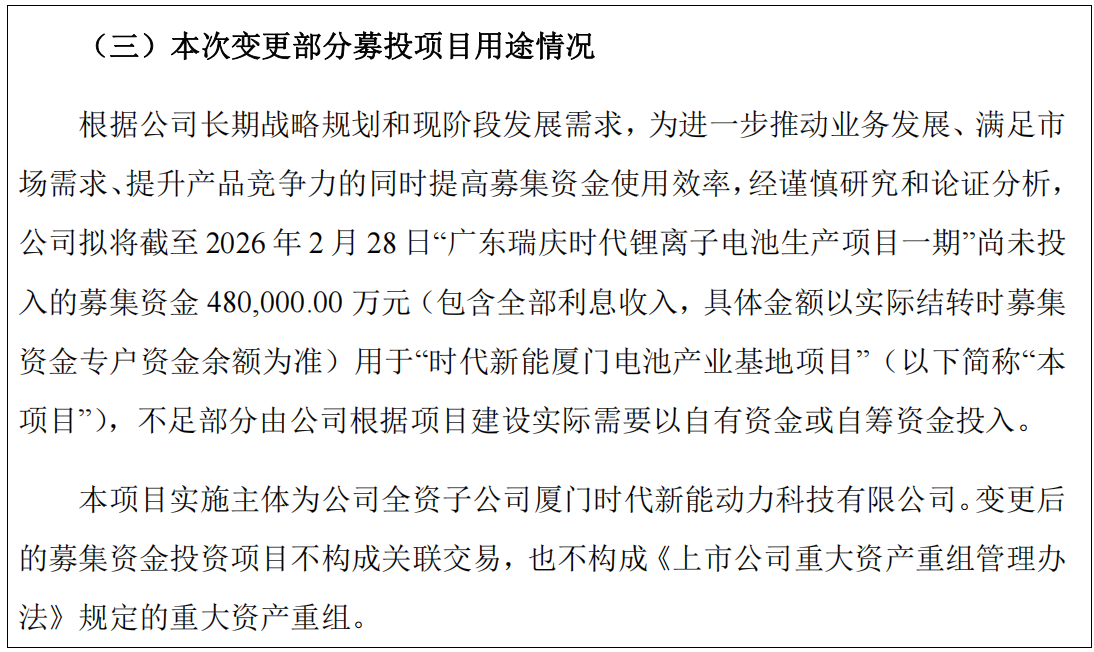 （三）本次变更部分募投项目用途情况

根据公司长期战略规划和现阶段发展需求，为进一步推动业务发展、满足市场需求、提升产品竞争力的同时提高募集资金使用效率，经谨慎研究和论证分析，公司拟将截至 2026 年 2 月 28 日“广东瑞庆时代锂离子电池生产项目一期”尚未投入的募集资金 480,000.00 万元（包含全部利息收入，具体金额以实际结转时募集资金专户资金余额为准）用于“时代新能厦门电池产业基地项目”（以下简称“本项目”），不足部分由公司根据项目建设实际需要以自有资金或自筹资金投入。

本项目实施主体为公司全资子公司厦门时代新能动力科技有限公司。变更后的募集资金投资项目不构成关联交易，也不构成《上市公司重大资产重组管理办法》规定的重大资产重组。